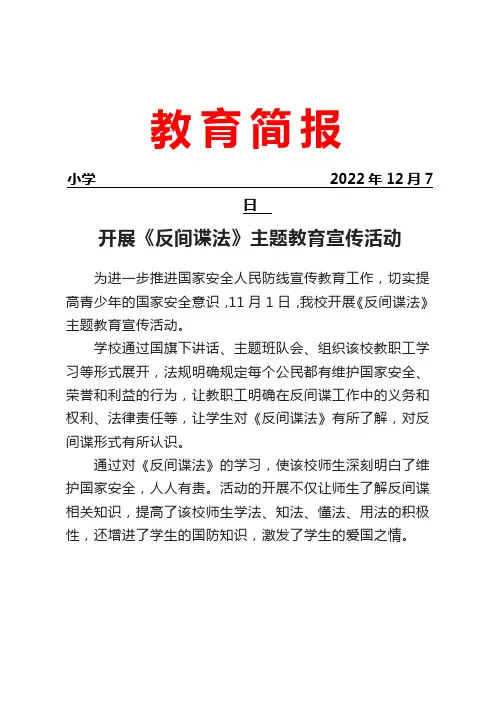 教育简报

小学 2022 年 12 月 7 日

开展《反间谍法》主题教育宣传活动

为进一步推进国家安全人民防线宣传教育工作，切实提高青少年的国家安全意识，11 月 1 日，我校开展《反间谍法》主题教育宣传活动。

学校通过国旗下讲话、主题班队会、组织该校教职工学习等形式展开，法规明确规定每个公民都有维护国家安全、荣誉和利益的行为，让教职工明确在反间谍工作中的义务和权利、法律责任等，让学生对《反间谍法》有所了解，对反间谍形式有所认识。

通过对《反间谍法》的学习，使该校师生深刻明白了维护国家安全，人人有责。活动的开展不仅让师生了解反间谍相关知识，提高了该校师生学法、知法、懂法、用法的积极性，还增进了学生的国防知识，激发了学生的爱国之情。